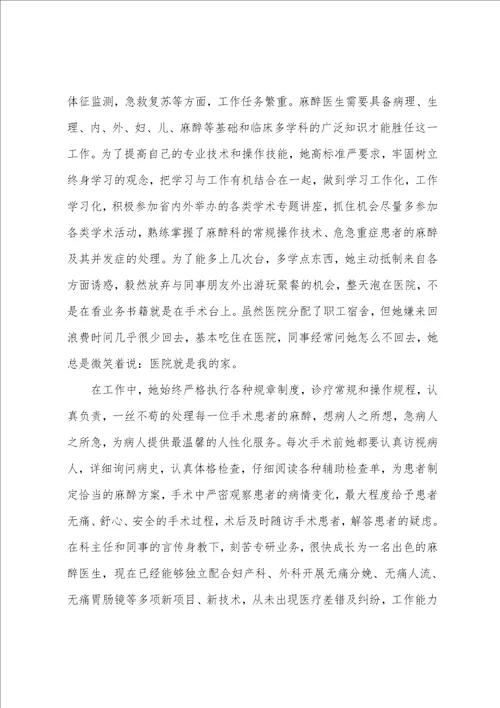 体征监测，急救复苏等方面，工作任务繁重。麻醉医生需要具备病理、生理、内、外、妇、儿、麻醉等基础和临床多学科的广泛知识才能胜任这一工作。为了提高自己的专业技术和操作技能，她高标准严要求，牢固树立终身学习的观念，把学习与工作有机结合在一起，做到学习工作化，工作学习化，积极参加省内外举办的各类学术专题讲座，抓住机会尽量多参加各类学术活动，熟练掌握了麻醉科的常规操作技术、危急重症患者的麻醉及其并发症的处理。为了能多上几次台，多学点东西，她主动抵制来自各方面诱惑，毅然放弃与同事朋友外出游玩聚餐的机会，整天泡在医院，不是在看业务书籍就是在手术台上。虽然医院分配了职工宿舍，但她嫌来回浪费时间几乎很少回去，基本吃住在医院，同事经常问她怎么不回去，她总是微笑着说：医院就是我的家。

在工作中，她始终严格执行各种规章制度，诊疗常规和操作规程，认真负责，一丝不苟的处理每一位手术患者的麻醉，想病人之所想，急病人之所急，为病人提供最温馨的人性化服务。每次手术前她都要认真访视病人，详细询问病史，认真体格检查，仔细阅读各种辅助检查单，为患者制定恰当的麻醉方案，手术中严密观察患者的病情变化，最大程度给予患者无痛、舒心、安全的手术过程，术后及时随访手术患者，解答患者的疑虑。在科主任和同事的言传身教下，刻苦专研业务，很快成长为一名出色的麻醉医生，现在已经能够独立配合妇产科、外科开展无痛分娩、无痛人流、无痛胃肠镜等多项新项目、新技术，从未出现医疗差错及纠纷，工作能力